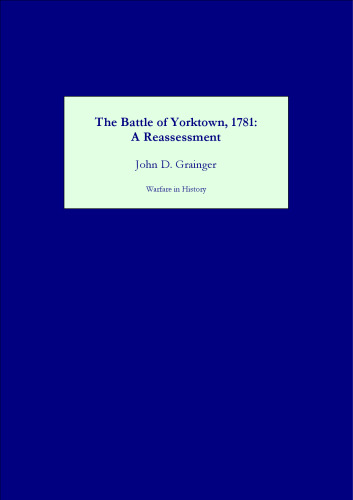 The Battle of Yorktown, 1781:
A Reassessment

John D. Grainger

Warfare in History